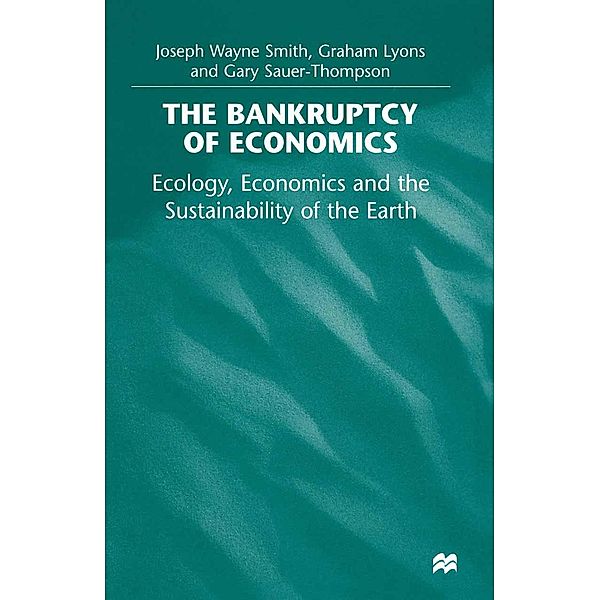 Joseph Wayne Smith, Graham Lyons and Gary Sauer-Thompson

THE BANKRUPTCY OF ECONOMICS

Ecology, Economics and the Sustainability of the Earth